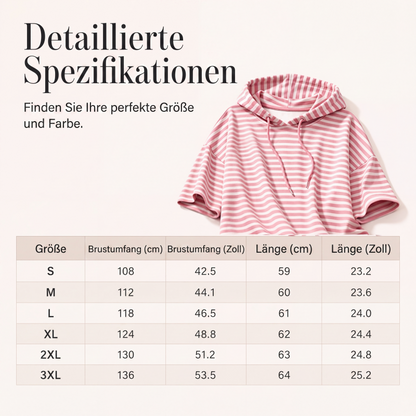 Detaillierte Spezifikationen

Finden Sie Ihre perfekte Größe und Farbe.

| Größe | Brustumfang (cm) | Brustumfang (Zoll) | Länge (cm) | Länge (Zoll) |
|---|---|---|---|---|
| S | 108 | 42.5 | 59 | 23.2 |
| M | 112 | 44.1 | 60 | 23.6 |
| L | 118 | 46.5 | 61 | 24.0 |
| XL | 124 | 48.8 | 62 | 24.4 |
| 2XL | 130 | 51.2 | 63 | 24.8 |
| 3XL | 136 | 53.5 | 64 | 25.2 |